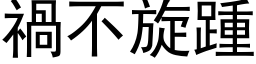 禍不旋踵